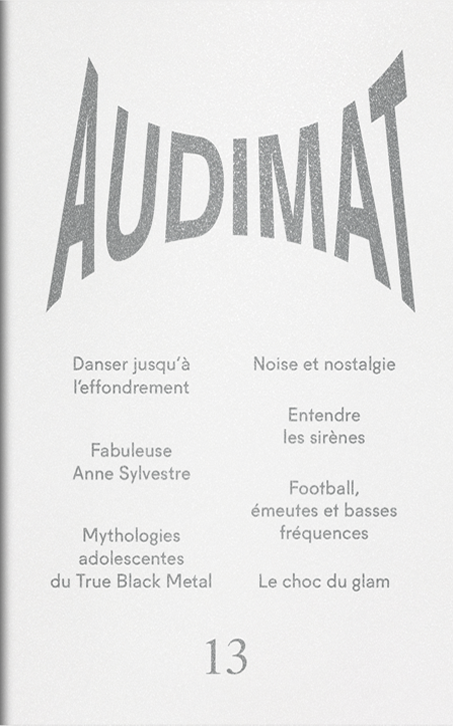 AUDIMAT

Danser jusqu'à
l'effondrement

Fabuleuse
Anne Sylvestre

Mythologies
adolescentes
du True Black Metal

Noise et nostalgie

Entendre
les sirènes

Football,
émeutes et basses
fréquences

Le choc du glam

13